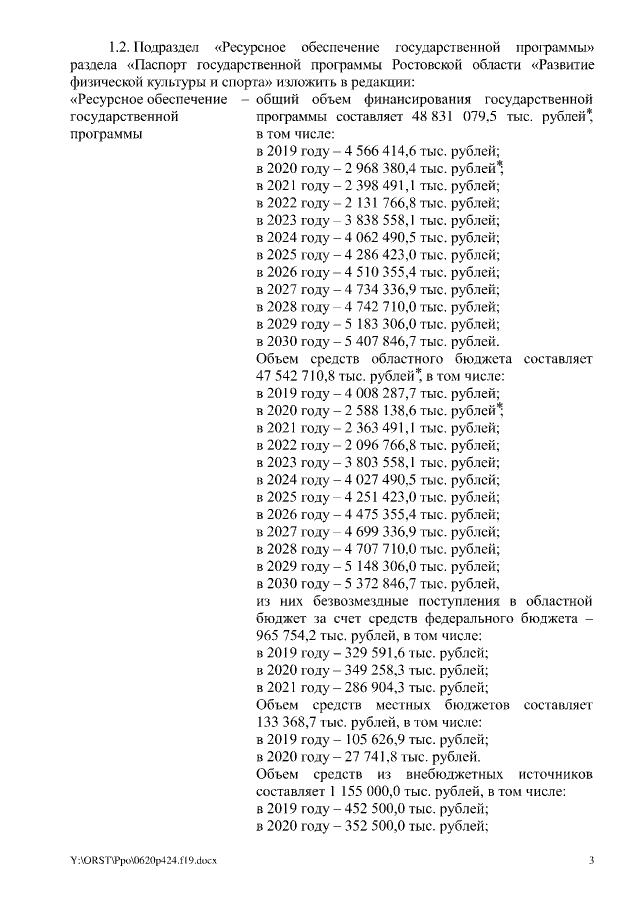 1.2. Подраздел «Ресурсное обеспечение государственной программы» раздела «Паспорт государственной программы Ростовской области «Развитие физической культуры и спорта» изложить в редакции:

«Ресурсное обеспечение государственной программы

– общий объем финансирования государственной программы составляет 48 831 079,5 тыс. рублей*, в том числе:
в 2019 году – 4 566 414,6 тыс. рублей;
в 2020 году – 2 968 380,4 тыс. рублей*;
в 2021 году – 2 398 491,1 тыс. рублей;
в 2022 году – 2 131 766,8 тыс. рублей;
в 2023 году – 3 838 558,1 тыс. рублей;
в 2024 году – 4 062 490,5 тыс. рублей;
в 2025 году – 4 286 423,0 тыс. рублей;
в 2026 году – 4 510 355,4 тыс. рублей;
в 2027 году – 4 734 336,9 тыс. рублей;
в 2028 году – 4 742 710,0 тыс. рублей;
в 2029 году – 5 183 306,0 тыс. рублей;
в 2030 году – 5 407 846,7 тыс. рублей.
Объем средств областного бюджета составляет 47 542 710,8 тыс. рублей*, в том числе:
в 2019 году – 4 008 287,7 тыс. рублей;
в 2020 году – 2 588 138,6 тыс. рублей*;
в 2021 году – 2 363 491,1 тыс. рублей;
в 2022 году – 2 096 766,8 тыс. рублей;
в 2023 году – 3 803 558,1 тыс. рублей;
в 2024 году – 4 027 490,5 тыс. рублей;
в 2025 году – 4 251 423,0 тыс. рублей;
в 2026 году – 4 475 355,4 тыс. рублей;
в 2027 году – 4 699 336,9 тыс. рублей;
в 2028 году – 4 707 710,0 тыс. рублей;
в 2029 году – 5 148 306,0 тыс. рублей;
в 2030 году – 5 372 846,7 тыс. рублей,
из них безвозмездные поступления в областной бюджет за счет средств федерального бюджета – 965 754,2 тыс. рублей, в том числе:
в 2019 году – 329 591,6 тыс. рублей;
в 2020 году – 349 258,3 тыс. рублей;
в 2021 году – 286 904,3 тыс. рублей;
Объем средств местных бюджетов составляет 133 368,7 тыс. рублей, в том числе:
в 2019 году – 105 626,9 тыс. рублей;
в 2020 году – 27 741,8 тыс. рублей.
Объем средств из внебюджетных источников составляет 1 155 000,0 тыс. рублей, в том числе:
в 2019 году – 452 500,0 тыс. рублей;
в 2020 году – 352 500,0 тыс. рублей;

Y:\ORST\Ppo\0620p424.f19.docx 3